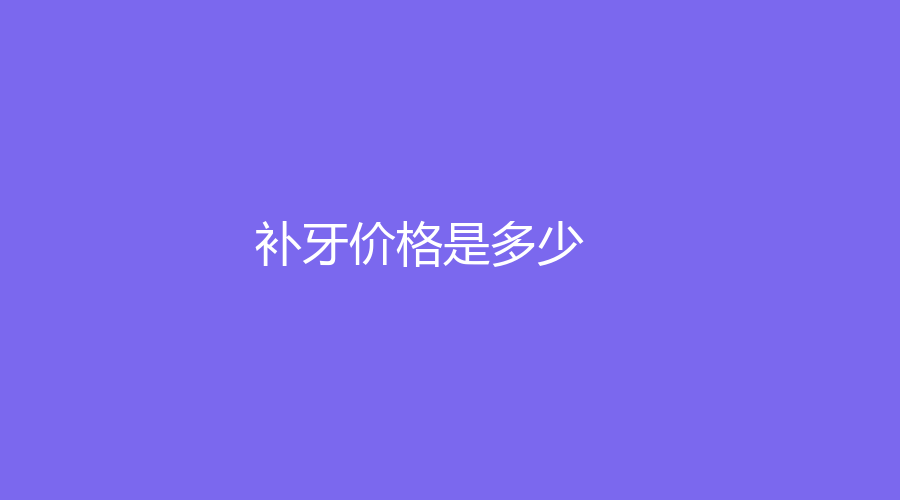 补牙价格是多少